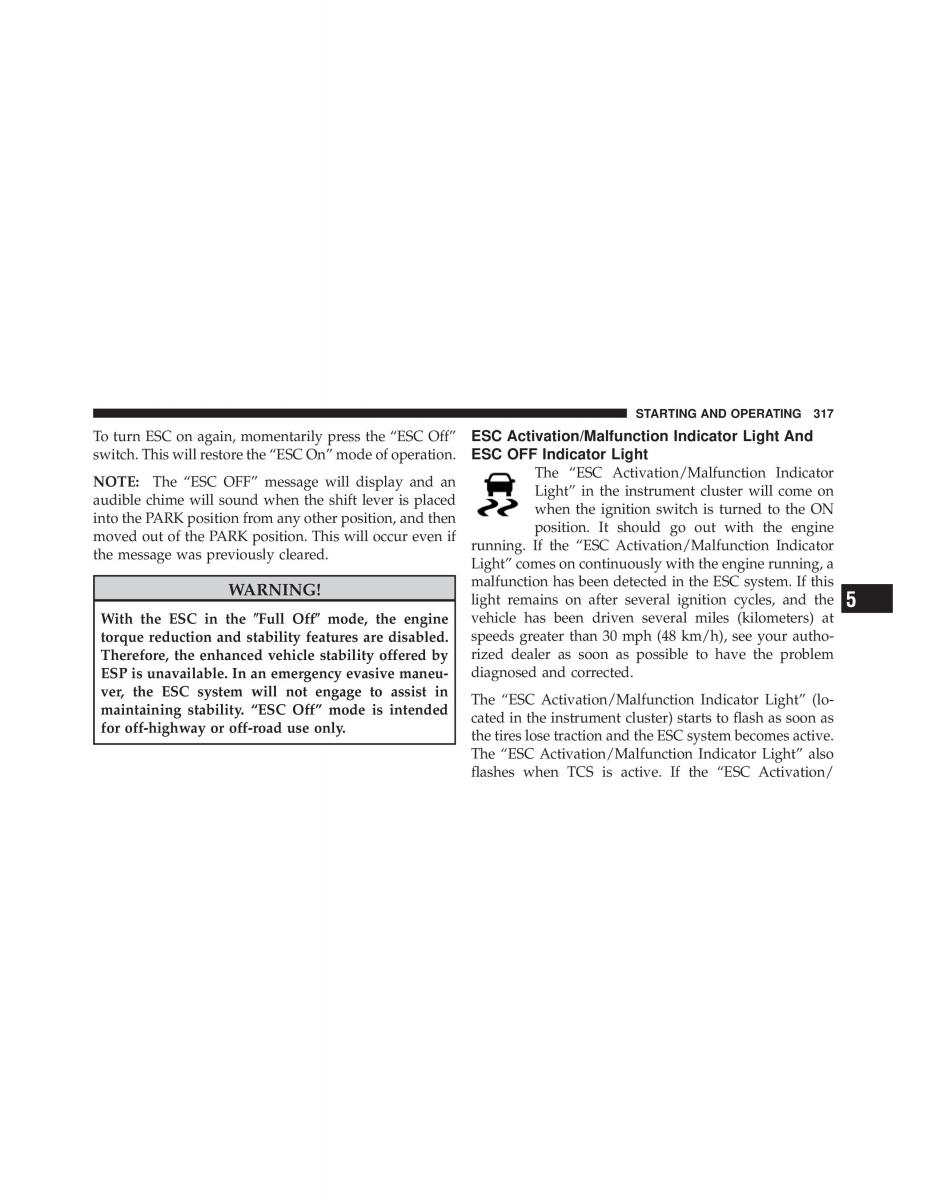 STARTING AND OPERATING 317

To turn ESC on again, momentarily press the “ESC Off” switch. This will restore the “ESC On” mode of operation.

NOTE: The “ESC OFF” message will display and an audible chime will sound when the shift lever is placed into the PARK position from any other position, and then moved out of the PARK position. This will occur even if the message was previously cleared.

WARNING!

With the ESC in the ″Full Off″ mode, the engine torque reduction and stability features are disabled. Therefore, the enhanced vehicle stability offered by ESP is unavailable. In an emergency evasive maneuver, the ESC system will not engage to assist in maintaining stability. “ESC Off” mode is intended for off-highway or off-road use only.

ESC Activation/Malfunction Indicator Light And ESC OFF Indicator Light

The “ESC Activation/Malfunction Indicator Light” in the instrument cluster will come on when the ignition switch is turned to the ON position. It should go out with the engine running. If the “ESC Activation/Malfunction Indicator Light” comes on continuously with the engine running, a malfunction has been detected in the ESC system. If this light remains on after several ignition cycles, and the vehicle has been driven several miles (kilometers) at speeds greater than 30 mph (48 km/h), see your authorized dealer as soon as possible to have the problem diagnosed and corrected.

The “ESC Activation/Malfunction Indicator Light” (located in the instrument cluster) starts to flash as soon as the tires lose traction and the ESC system becomes active. The “ESC Activation/Malfunction Indicator Light” also flashes when TCS is active. If the “ESC Activation/

5